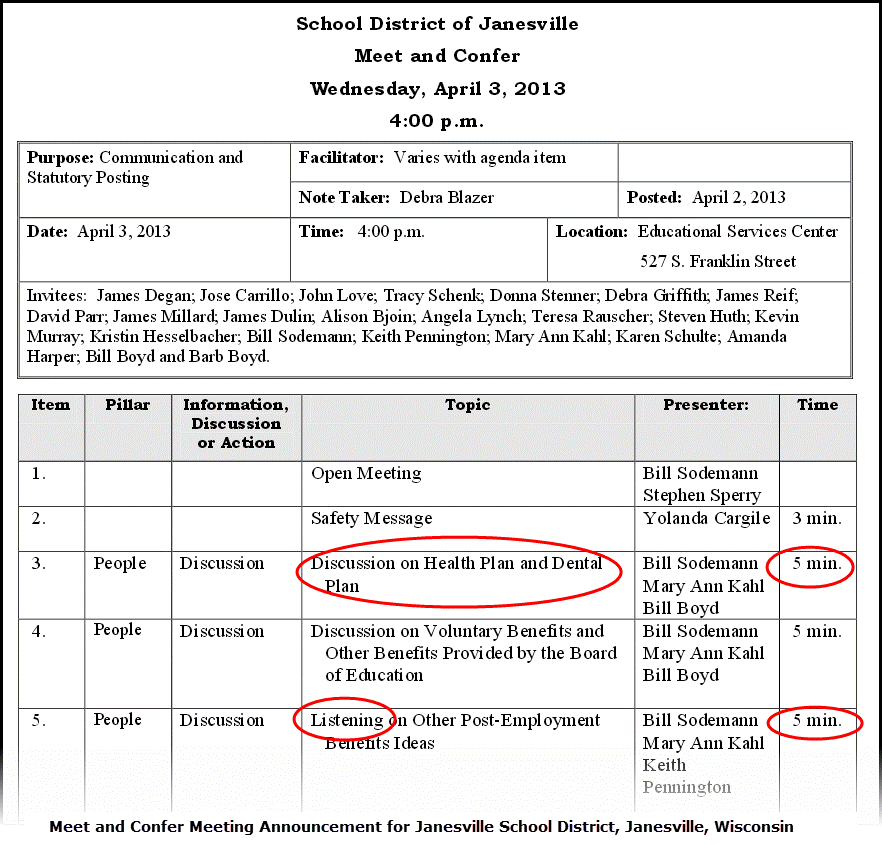 School District of Janesville
Meet and Confer
Wednesday, April 3, 2013
4:00 p.m.

| Purpose: Communication and Statutory Posting | Facilitator: Varies with agenda item | |
|---|---|---|
| | Note Taker: Debra Blazer | Posted: April 2, 2013 |
| Date: April 3, 2013 | Time: 4:00 p.m. | Location: Educational Services Center 527 S. Franklin Street |

Invitees: James Degan; Jose Carrillo; John Love; Tracy Schenk; Donna Stenner; Debra Griffith; James Reif; David Parr; James Millard; James Dulin; Alison Bjoin; Angela Lynch; Teresa Rauscher; Steven Huth; Kevin Murray; Kristin Hesselbacher; Bill Sodemann; Keith Pennington; Mary Ann Kahl; Karen Schulte; Amanda Harper; Bill Boyd and Barb Boyd.

| Item | Pillar | Information, Discussion or Action | Topic | Presenter: | Time |
|---|---|---|---|---|---|
| 1. | | | Open Meeting | Bill Sodemann Stephen Sperry | |
| 2. | | | Safety Message | Yolanda Cargile | 3 min. |
| 3. | People | Discussion | Discussion on Health Plan and Dental Plan | Bill Sodemann Mary Ann Kahl Bill Boyd | 5 min. |
| 4. | People | Discussion | Discussion on Voluntary Benefits and Other Benefits Provided by the Board of Education | Bill Sodemann Mary Ann Kahl Bill Boyd | 5 min. |
| 5. | People | Discussion | Listening on Other Post-Employment Benefits Ideas | Bill Sodemann Mary Ann Kahl Keith Pennington | 5 min. |

Meet and Confer Meeting Announcement for Janesville School District, Janesville, Wisconsin